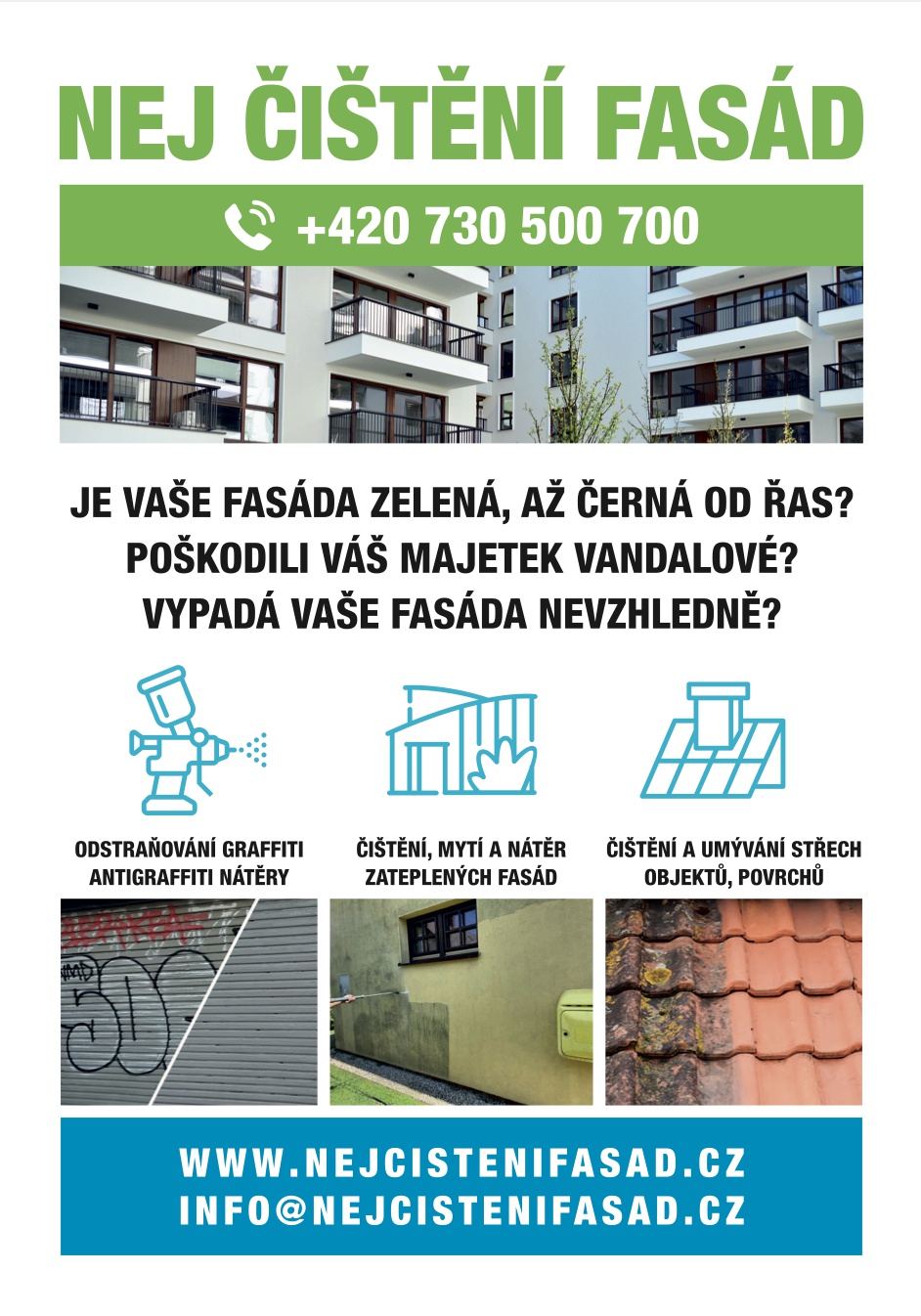 NEJ ČIŠTĚNÍ FASÁD

+420 730 500 700

JE VAŠE FASÁDA ZELENÁ, AŽ ČERNÁ OD ŘAS?
POŠKODILI VÁŠ MAJETEK VANDALOVÉ?
VYPADÁ VAŠE FASÁDA NEVZHLEDNĚ?

ODSTRAŇOVÁNÍ GRAFFITI
ANTIGRAFFITI NÁTĚRY

ČIŠTĚNÍ, MYTÍ A NÁTĚR
ZATEPLENÝCH FASÁD

ČIŠTĚNÍ A UMÝVÁNÍ STŘECH
OBJEKTŮ, POVRCHŮ

WWW.NEJCISTENIFASAD.CZ
INFO@NEJCISTENIFASAD.CZ